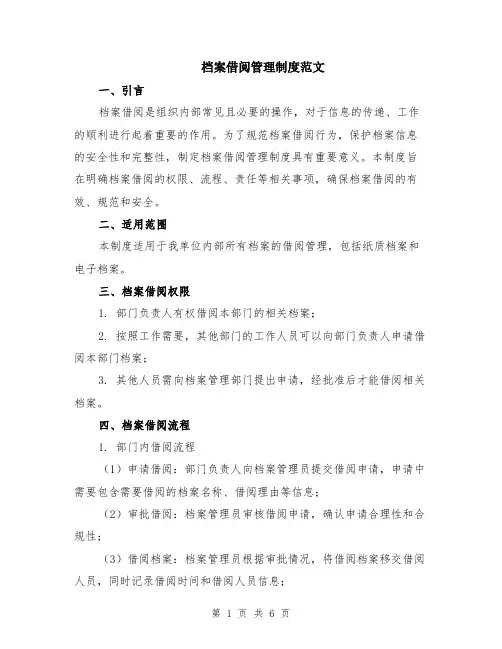 档案借阅管理制度范文

一、引言

档案借阅是组织内部常见且必要的操作，对于信息的传递、工作的顺利进行起着重要的作用。为了规范档案借阅行为，保护档案信息的安全性和完整性，制定档案借阅管理制度具有重要意义。本制度旨在明确档案借阅的权限、流程、责任等相关事项，确保档案借阅的有效、规范和安全。

二、适用范围

本制度适用于我单位内部所有档案的借阅管理，包括纸质档案和电子档案。

三、档案借阅权限

1. 部门负责人有权借阅本部门的相关档案；

2. 按照工作需要，其他部门的工作人员可以向部门负责人申请借阅本部门档案；

3. 其他人员需向档案管理部门提出申请，经批准后才能借阅相关档案。

四、档案借阅流程

1. 部门内借阅流程

（1）申请借阅：部门负责人向档案管理员提交借阅申请，申请中需要包含需要借阅的档案名称、借阅理由等信息；

（2）审批借阅：档案管理员审核借阅申请，确认申请合理性和合规性；

（3）借阅档案：档案管理员根据审批情况，将借阅档案移交借阅人员，同时记录借阅时间和借阅人员信息；

第 1 页 共 6 页